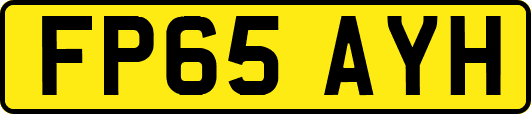 FP65 AYH